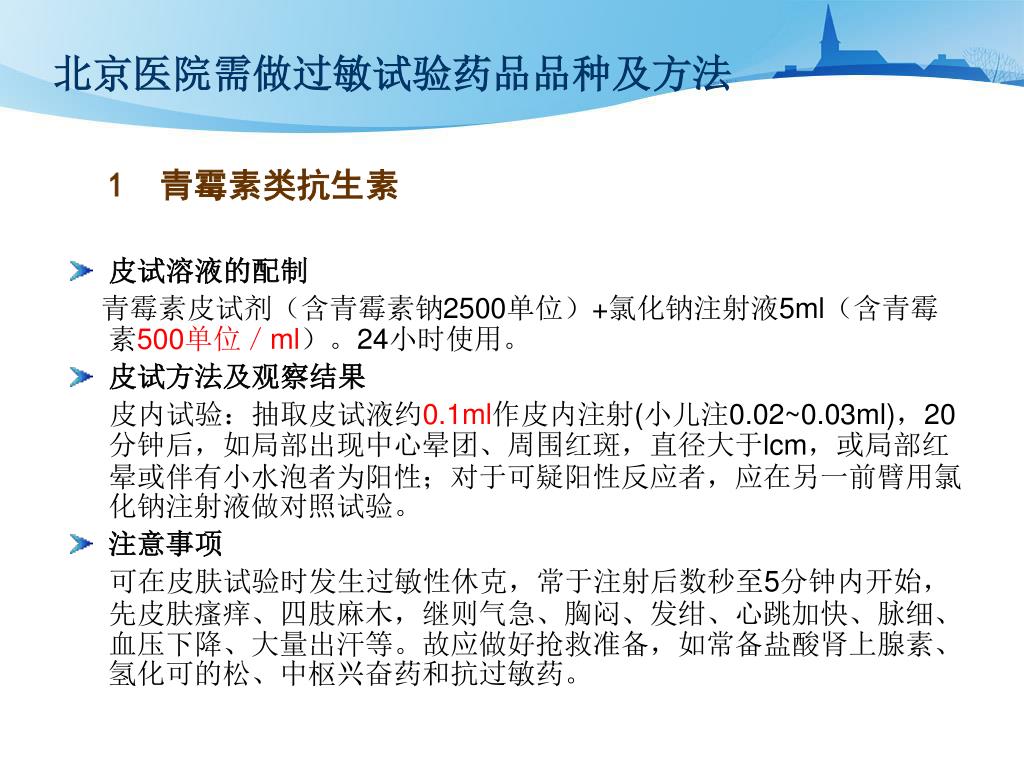 北京医院需做过敏试验药品品种及方法

1 青霉素类抗生素

皮试溶液的配制

青霉素皮试剂（含青霉素钠2500单位）+氯化钠注射液5ml（含青霉素500单位／ml）。24小时使用。

皮试方法及观察结果

皮内试验：抽取皮试液约0.1ml作皮内注射(小儿注0.02~0.03ml)，20分钟后，如局部出现中心晕团、周围红斑，直径大于lcm，或局部红晕或伴有小水泡者为阳性；对于可疑阳性反应者，应在另一前臂用氯化钠注射液做对照试验。

注意事项

可在皮肤试验时发生过敏性休克，常于注射后数秒至5分钟内开始，先皮肤瘙痒、四肢麻木，继则气急、胸闷、发绀、心跳加快、脉细、血压下降、大量出汗等。故应做好抢救准备，如常备盐酸肾上腺素、氢化可的松、中枢兴奋药和抗过敏药。